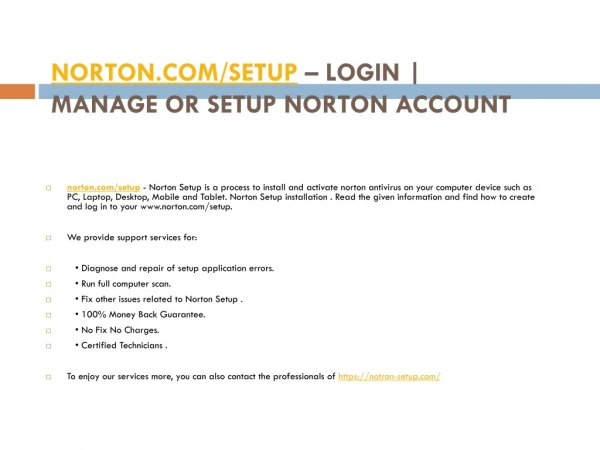 NORTON.COM/SETUP – LOGIN | MANAGE OR SETUP NORTON ACCOUNT

norton.com/setup - Norton Setup is a process to install and activate norton antivirus on your computer device such as PC, Laptop, Desktop, Mobile and Tablet. Norton Setup installation . Read the given information and find how to create and log in to your www.norton.com/setup.

We provide support services for:

• Diagnose and repair of setup application errors.

• Run full computer scan.

• Fix other issues related to Norton Setup .

• 100% Money Back Guarantee.

• No Fix No Charges.

• Certified Technicians .

To enjoy our services more, you can also contact the professionals of https://notron-setup.com/